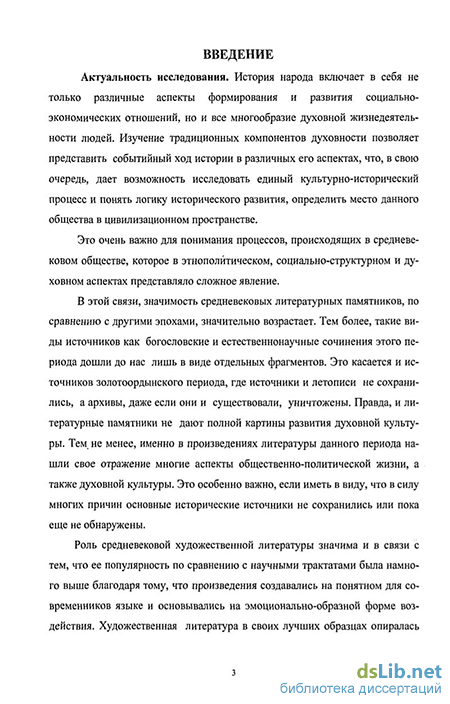 ВВЕДЕНИЕ

Актуальность исследования. История народа включает в себя не только различные аспекты формирования и развития социально-экономических отношений, но и все многообразие духовной жизнедеятельности людей. Изучение традиционных компонентов духовности позволяет представить событийный ход истории в различных его аспектах, что, в свою очередь, дает возможность исследовать единый культурно-исторический процесс и понять логику исторического развития, определить место данного общества в цивилизационном пространстве.

Это очень важно для понимания процессов, происходящих в средневековом обществе, которое в этнополитическом, социально-структурном и духовном аспектах представляло сложное явление.

В этой связи, значимость средневековых литературных памятников, по сравнению с другими эпохами, значительно возрастает. Тем более, такие виды источников как богословские и естественнонаучные сочинения этого периода дошли до нас лишь в виде отдельных фрагментов. Это касается и источников золотоордынского периода, где источники и летописи не сохранились, а архивы, даже если они и существовали, уничтожены. Правда, и литературные памятники не дают полной картины развития духовной культуры. Тем не менее, именно в произведениях литературы данного периода нашли свое отражение многие аспекты общественно-политической жизни, а также духовной культуры. Это особенно важно, если иметь в виду, что в силу многих причин основные исторические источники не сохранились или пока еще не обнаружены.

Роль средневековой художественной литературы значима и в связи с тем, что ее популярность по сравнению с научными трактатами была намного выше благодаря тому, что произведения создавались на понятном для современников языке и основывались на эмоционально-образной форме воздействия. Художественная литература в своих лучших образцах опиралась

3

dsLib.net
библиотека диссертаций